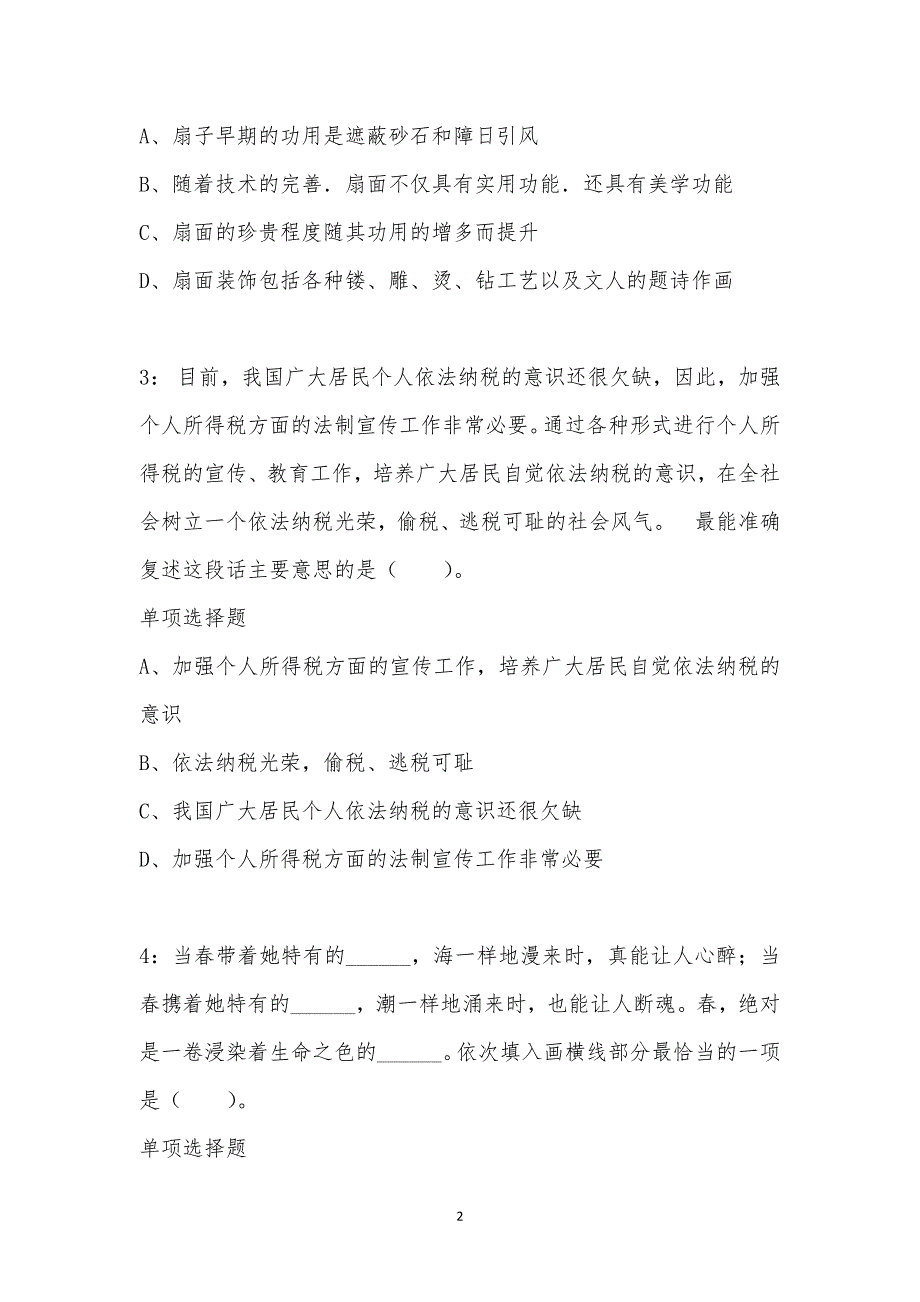 A、扇子早期的功用是遮蔽砂石和障日引风

B、随着技术的完善．扇面不仅具有实用功能．还具有美学功能

C、扇面的珍贵程度随其功用的增多而提升

D、扇面装饰包括各种镂、雕、烫、钻工艺以及文人的题诗作画

3：目前，我国广大居民个人依法纳税的意识还很欠缺，因此，加强个人所得税方面的法制宣传工作非常必要。通过各种形式进行个人所得税的宣传、教育工作，培养广大居民自觉依法纳税的意识，在全社会树立一个依法纳税光荣，偷税、逃税可耻的社会风气。 最能准确复述这段话主要意思的是（　　）。

单项选择题

A、加强个人所得税方面的宣传工作，培养广大居民自觉依法纳税的意识

B、依法纳税光荣，偷税、逃税可耻

C、我国广大居民个人依法纳税的意识还很欠缺

D、加强个人所得税方面的法制宣传工作非常必要

4：当春带着她特有的______，海一样地漫来时，真能让人心醉；当春携着她特有的______，潮一样地涌来时，也能让人断魂。春，绝对是一卷浸染着生命之色的______。依次填入画横线部分最恰当的一项是（　　）。

单项选择题

2